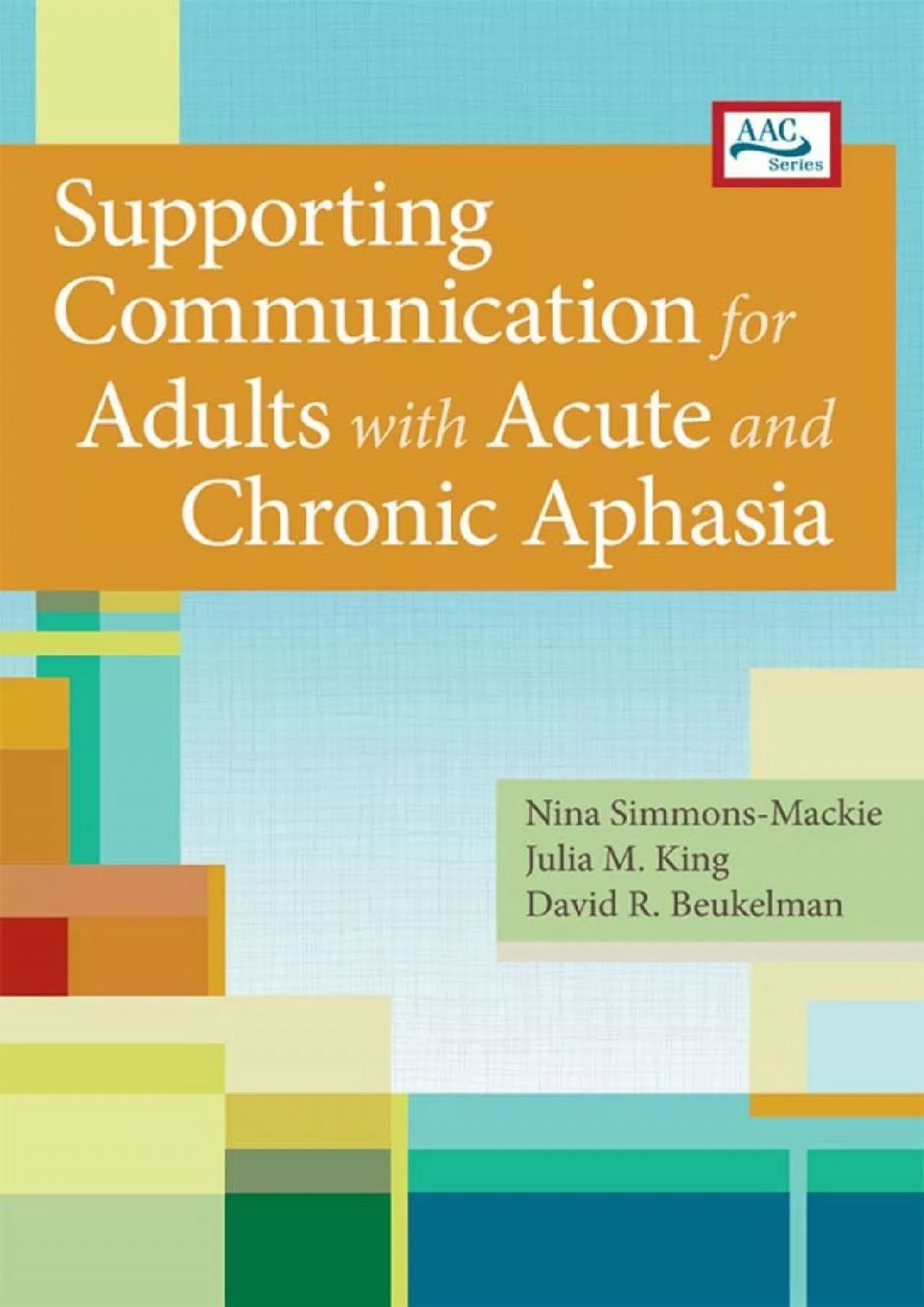 AAC Series

Supporting Communication for Adults with Acute and Chronic Aphasia

Nina Simmons-Mackie
Julia M. King
David R. Beukelman